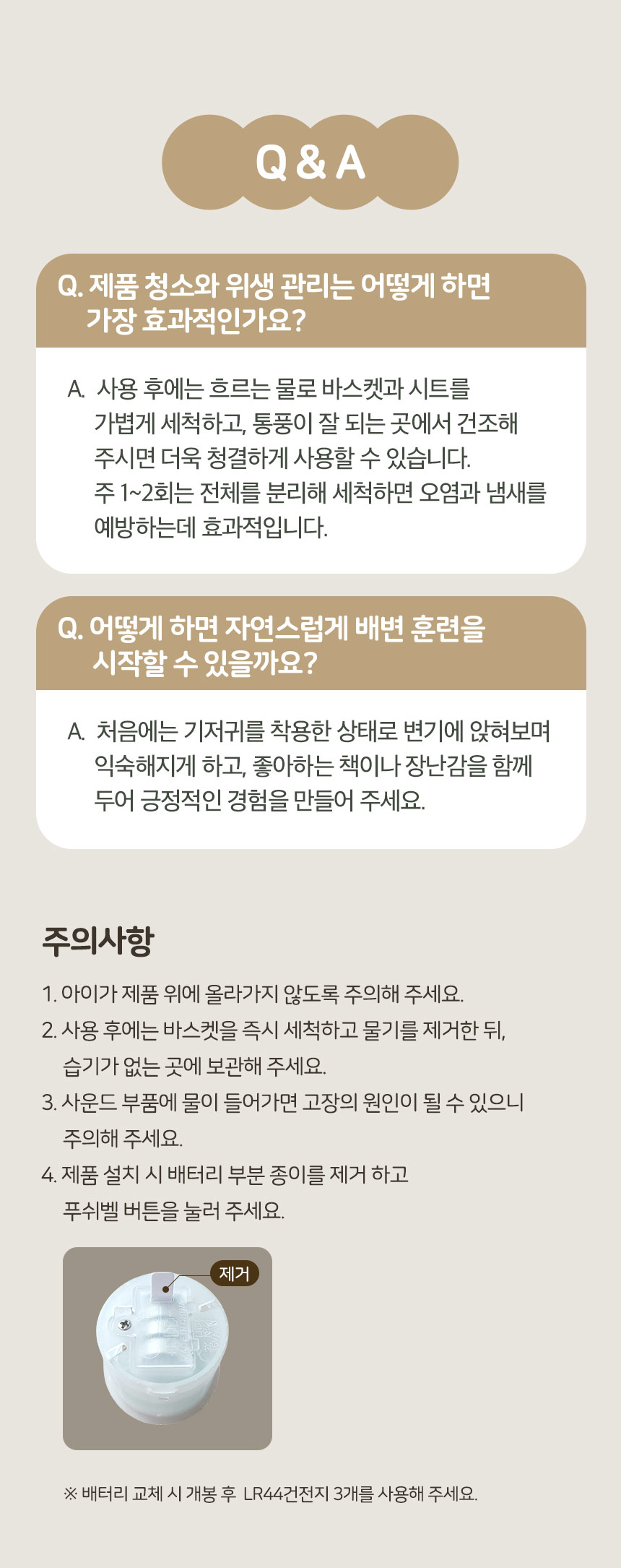 Q & A

Q. 제품 청소와 위생 관리는 어떻게 하면 가장 효과적인가요?

A. 사용 후에는 흐르는 물로 바스켓과 시트를 가볍게 세척하고, 통풍이 잘 되는 곳에서 건조해 주시면 더욱 청결하게 사용할 수 있습니다. 주 1~2회는 전체를 분리해 세척하면 오염과 냄새를 예방하는데 효과적입니다.

Q. 어떻게 하면 자연스럽게 배변 훈련을 시작할 수 있을까요?

A. 처음에는 기저귀를 착용한 상태로 변기에 앉혀보며 익숙해지게 하고, 좋아하는 책이나 장난감을 함께 두어 긍정적인 경험을 만들어 주세요.

주의사항

1. 아이가 제품 위에 올라가지 않도록 주의해 주세요.
2. 사용 후에는 바스켓을 즉시 세척하고 물기를 제거한 뒤, 습기가 없는 곳에 보관해 주세요.
3. 사운드 부품에 물이 들어가면 고장의 원인이 될 수 있으니 주의해 주세요.
4. 제품 설치 시 배터리 부분 종이를 제거 하고 푸쉬벨 버튼을 눌러 주세요.

제거

※ 배터리 교체 시 개봉 후 LR44건전지 3개를 사용해 주세요.